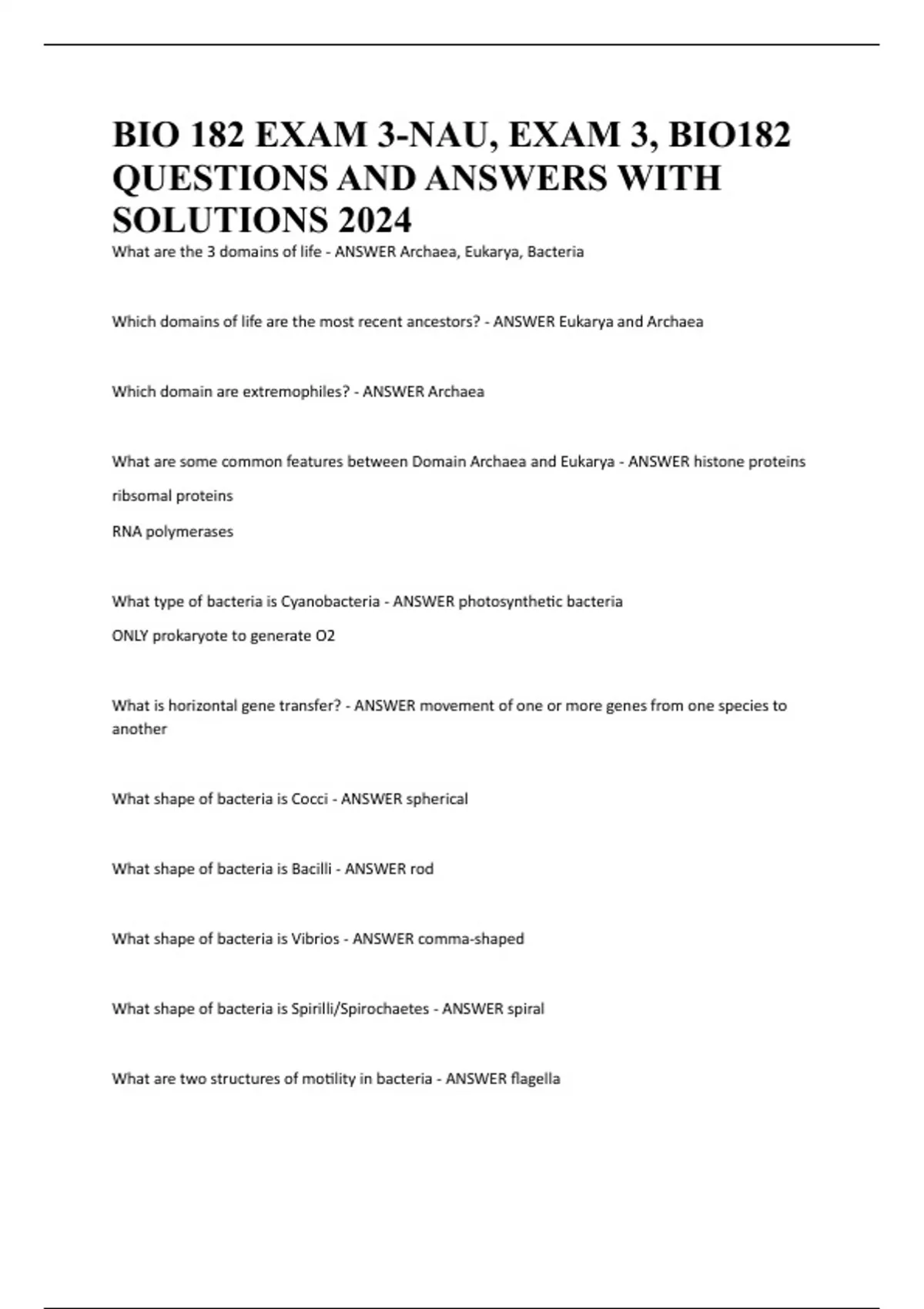 BIO 182 EXAM 3-NAU, EXAM 3, BIO182 QUESTIONS AND ANSWERS WITH SOLUTIONS 2024

What are the 3 domains of life - ANSWER Archaea, Eukarya, Bacteria

Which domains of life are the most recent ancestors? - ANSWER Eukarya and Archaea

Which domain are extremophiles? - ANSWER Archaea

What are some common features between Domain Archaea and Eukarya - ANSWER histone proteins

ribsomal proteins

RNA polymerases

What type of bacteria is Cyanobacteria - ANSWER photosynthetic bacteria

ONLY prokaryote to generate O2

What is horizontal gene transfer? - ANSWER movement of one or more genes from one species to another

What shape of bacteria is Cocci - ANSWER spherical

What shape of bacteria is Bacilli - ANSWER rod

What shape of bacteria is Vibrios - ANSWER comma-shaped

What shape of bacteria is Spirilli/Spirochaetes - ANSWER spiral

What are two structures of motility in bacteria - ANSWER flagella